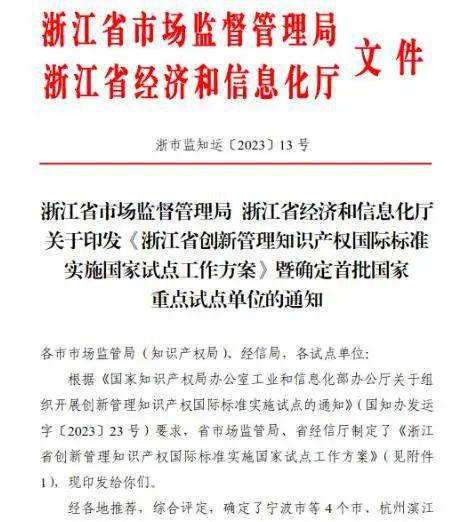 浙江省市场监督管理局
浙江省经济和信息化厅
文件

浙市监知运〔2023〕13号

浙江省市场监督管理局 浙江省经济和信息化厅关于印发《浙江省创新管理知识产权国际标准实施国家试点工作方案》暨确定首批国家重点试点单位的通知

各市市场监管局（知识产权局）、经信局，各试点单位：

根据《国家知识产权局办公室工业和信息化部办公厅关于组织开展创新管理知识产权国际标准实施试点的通知》（国知办发运字〔2023〕23号）要求，省市场监管局、省经信厅制定了《浙江省创新管理知识产权国际标准实施国家试点工作方案》（见附件1），现印发给你们。

经各地推荐，综合评定，确定了宁波市等4个市、杭州滨江